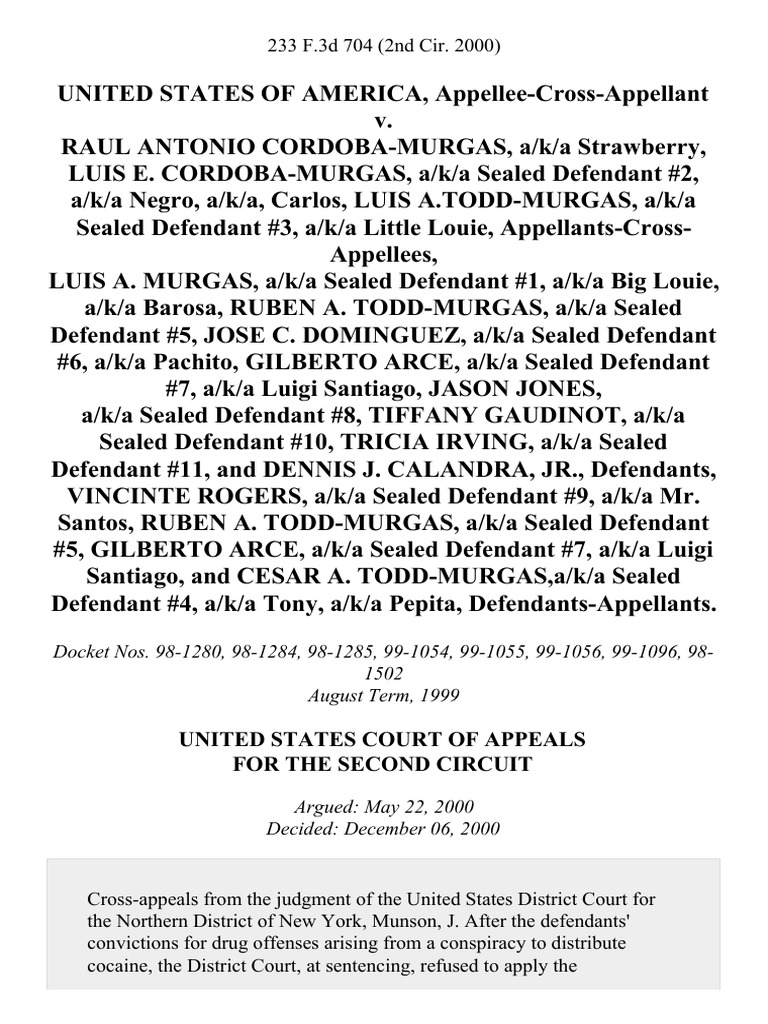 233 F.3d 704 (2nd Cir. 2000)

UNITED STATES OF AMERICA, Appellee-Cross-Appellant
v.
RAUL ANTONIO CORDOBA-MURGAS, a/k/a Strawberry, LUIS E. CORDOBA-MURGAS, a/k/a Sealed Defendant #2, a/k/a Negro, a/k/a, Carlos, LUIS A.TODD-MURGAS, a/k/a Sealed Defendant #3, a/k/a Little Louie, Appellants-Cross-Appellees,
LUIS A. MURGAS, a/k/a Sealed Defendant #1, a/k/a Big Louie, a/k/a Barosa, RUBEN A. TODD-MURGAS, a/k/a Sealed Defendant #5, JOSE C. DOMINGUEZ, a/k/a Sealed Defendant #6, a/k/a Pachito, GILBERTO ARCE, a/k/a Sealed Defendant #7, a/k/a Luigi Santiago, JASON JONES, a/k/a Sealed Defendant #8, TIFFANY GAUDINOT, a/k/a Sealed Defendant #10, TRICIA IRVING, a/k/a Sealed Defendant #11, and DENNIS J. CALANDRA, JR., Defendants, VINCINTE ROGERS, a/k/a Sealed Defendant #9, a/k/a Mr. Santos, RUBEN A. TODD-MURGAS, a/k/a Sealed Defendant #5, GILBERTO ARCE, a/k/a Sealed Defendant #7, a/k/a Luigi Santiago, and CESAR A. TODD-MURGAS,a/k/a Sealed Defendant #4, a/k/a Tony, a/k/a Pepita, Defendants-Appellants.

Docket Nos. 98-1280, 98-1284, 98-1285, 99-1054, 99-1055, 99-1056, 99-1096, 98-1502
August Term, 1999

UNITED STATES COURT OF APPEALS
FOR THE SECOND CIRCUIT

Argued: May 22, 2000
Decided: December 06, 2000

Cross-appeals from the judgment of the United States District Court for the Northern District of New York, Munson, J. After the defendants' convictions for drug offenses arising from a conspiracy to distribute cocaine, the District Court, at sentencing, refused to apply the